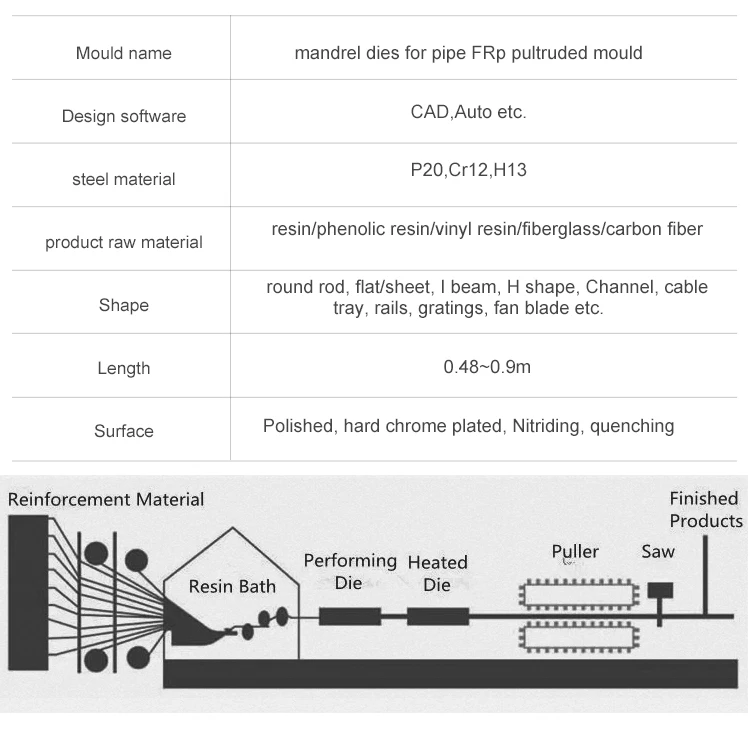 | Mould name | mandrel dies for pipe FRp pultruded mould |
|---|---|
| Design software | CAD,Auto etc. |
| steel material | P20,Cr12,H13 |
| product raw material | resin/phenolic resin/vinyl resin/fiberglass/carbon fiber |
| Shape | round rod, flat/sheet, I beam, H shape, Channel, cable tray, rails, gratings, fan blade etc. |
| Length | 0.48~0.9m |
| Surface | Polished, hard chrome plated, Nitriding, quenching |

Reinforcement Material

Resin Bath

Performing Die

Heated Die

Puller

Saw

Finished Products